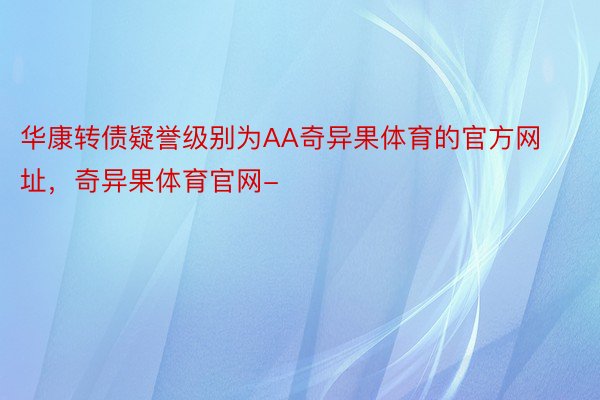 华康转债疑誉级别为AA奇异果体育的官方网址，奇异果体育官网-